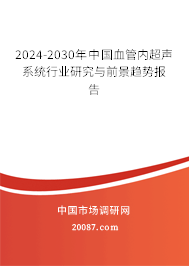 2024-2030年中国血管内超声系统行业研究与前景趋势报告

中国市场调研网

20087.com